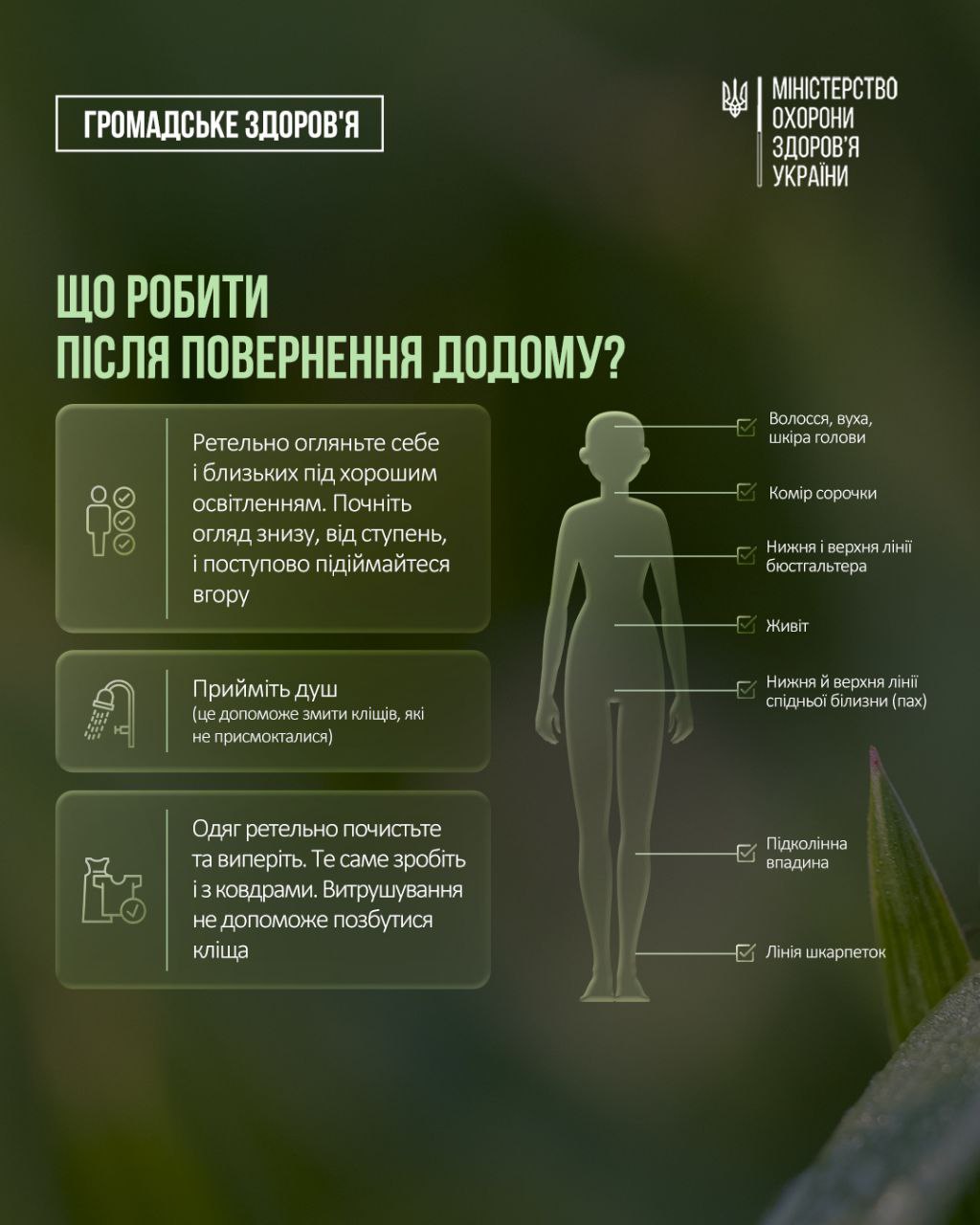 ГРОМАДСЬКЕ ЗДОРОВ'Я

МІНІСТЕРСТВО ОХОРОНИ ЗДОРОВ'Я УКРАЇНИ

ЩО РОБИТИ
ПІСЛЯ ПОВЕРНЕННЯ ДОДОМУ?

Ретельно огляньте себе і близьких під хорошим освітленням. Почніть огляд знизу, від ступень, і поступово підіймайтеся вгору

Прийміть душ
(це допоможе змити кліщів, які не присмокталися)

Одяг ретельно почистьте та виперіть. Те саме зробіть і з ковдрами. Витрушування не допоможе позбутися кліща

Волосся, вуха, шкіра голови

Комір сорочки

Нижня і верхня лінії бюстгальтера

Живіт

Нижня й верхня лінії спідньої білизни (пах)

Підколінна впадина

Лінія шкарпеток